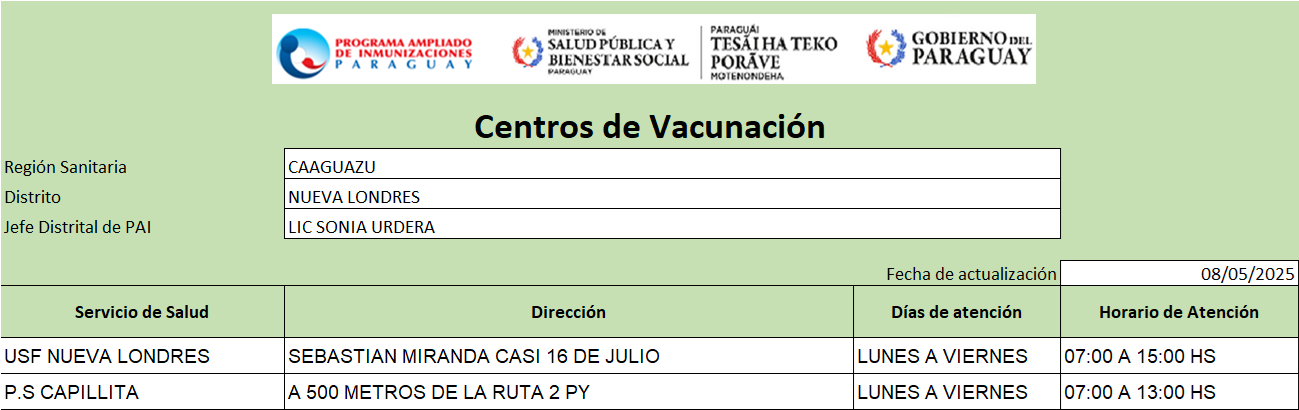 PROGRAMA AMPLIADO DE INMUNIZACIONES PARAGUAY

MINISTERIO DE SALUD PÚBLICA Y BIENESTAR SOCIAL PARAGUAY

PARAGUÁI TESÃI HA TEKO PORÃVE MOTENONDEHA

GOBIERNO DEL PARAGUAY

Centros de Vacunación

| Región Sanitaria | CAAGUAZU |
|---|---|
| Distrito | NUEVA LONDRES |
| Jefe Distrital de PAI | LIC SONIA URDERA |

Fecha de actualización 08/05/2025

| Servicio de Salud | Dirección | Días de atención | Horario de Atención |
|---|---|---|---|
| USF NUEVA LONDRES | SEBASTIAN MIRANDA CASI 16 DE JULIO | LUNES A VIERNES | 07:00 A 15:00 HS |
| P.S CAPILLITA | A 500 METROS DE LA RUTA 2 PY | LUNES A VIERNES | 07:00 A 13:00 HS |